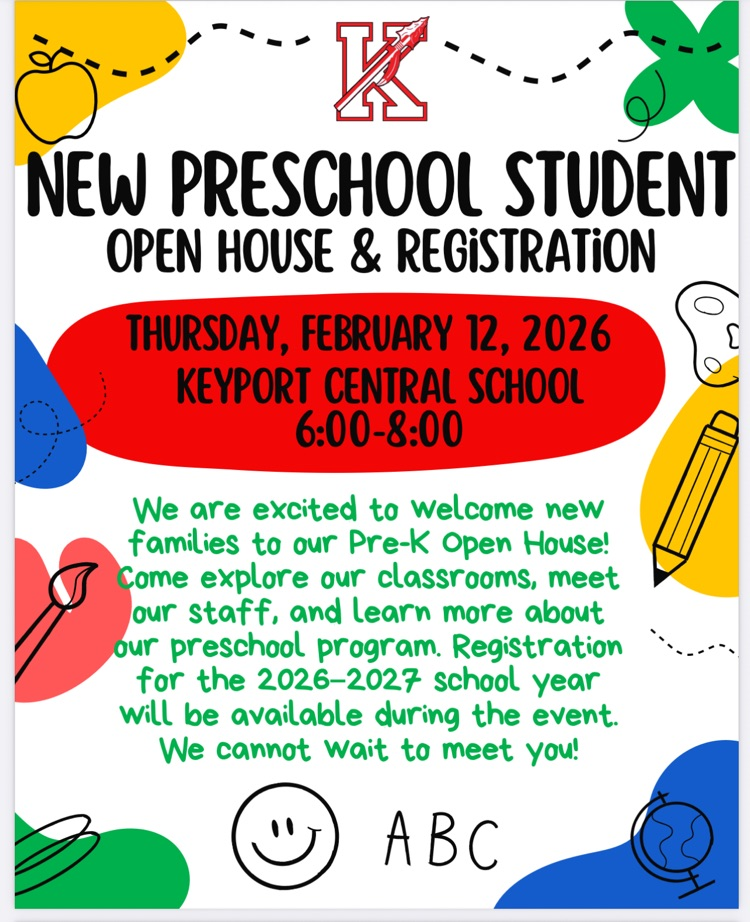 K

NEW PRESCHOOL STUDENT
OPEN HOUSE & REGiSTRATiON

THURSDAY, FEBRUARY 12, 2026
KEYPORT CENTRAL SCHOOL
6:00-8:00

We are excited to welcome new families to our Pre-K Open House! Come explore our classrooms, meet our staff, and learn more about our preschool program. Registration for the 2026-2027 school year will be available during the event. We cannot wait to meet you!

ABC